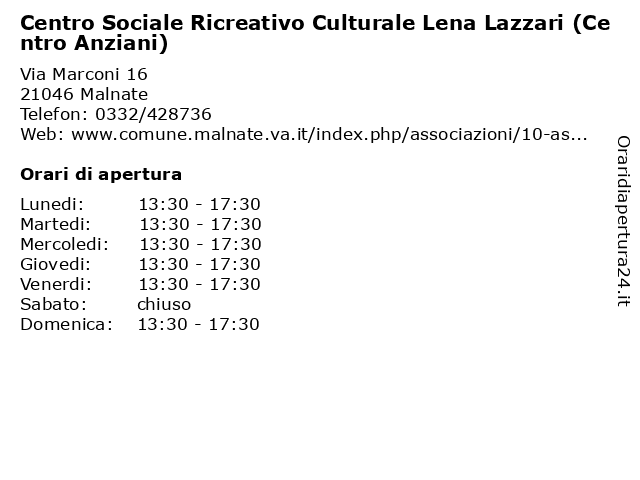 Centro Sociale Ricreativo Culturale Lena Lazzari (Centro Anziani)

Via Marconi 16
21046 Malnate
Telefon: 0332/428736
Web: www.comune.malnate.va.it/index.php/associazioni/10-as...

Orari di apertura

| | |
|---|---|
| Lunedi: | 13:30 - 17:30 |
| Martedi: | 13:30 - 17:30 |
| Mercoledi: | 13:30 - 17:30 |
| Giovedi: | 13:30 - 17:30 |
| Venerdi: | 13:30 - 17:30 |
| Sabato: | chiuso |
| Domenica: | 13:30 - 17:30 |

Oraridiapertura24.it